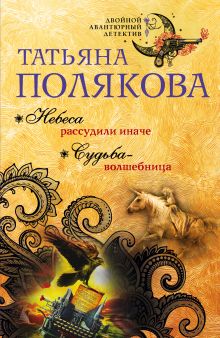 ДВОЙНОЙ АВАНТЮРНЫЙ ДЕТЕКТИВ

ТАТЬЯНА ПОЛЯКОВА

Небеса рассудили иначе

Судьба-волшебница